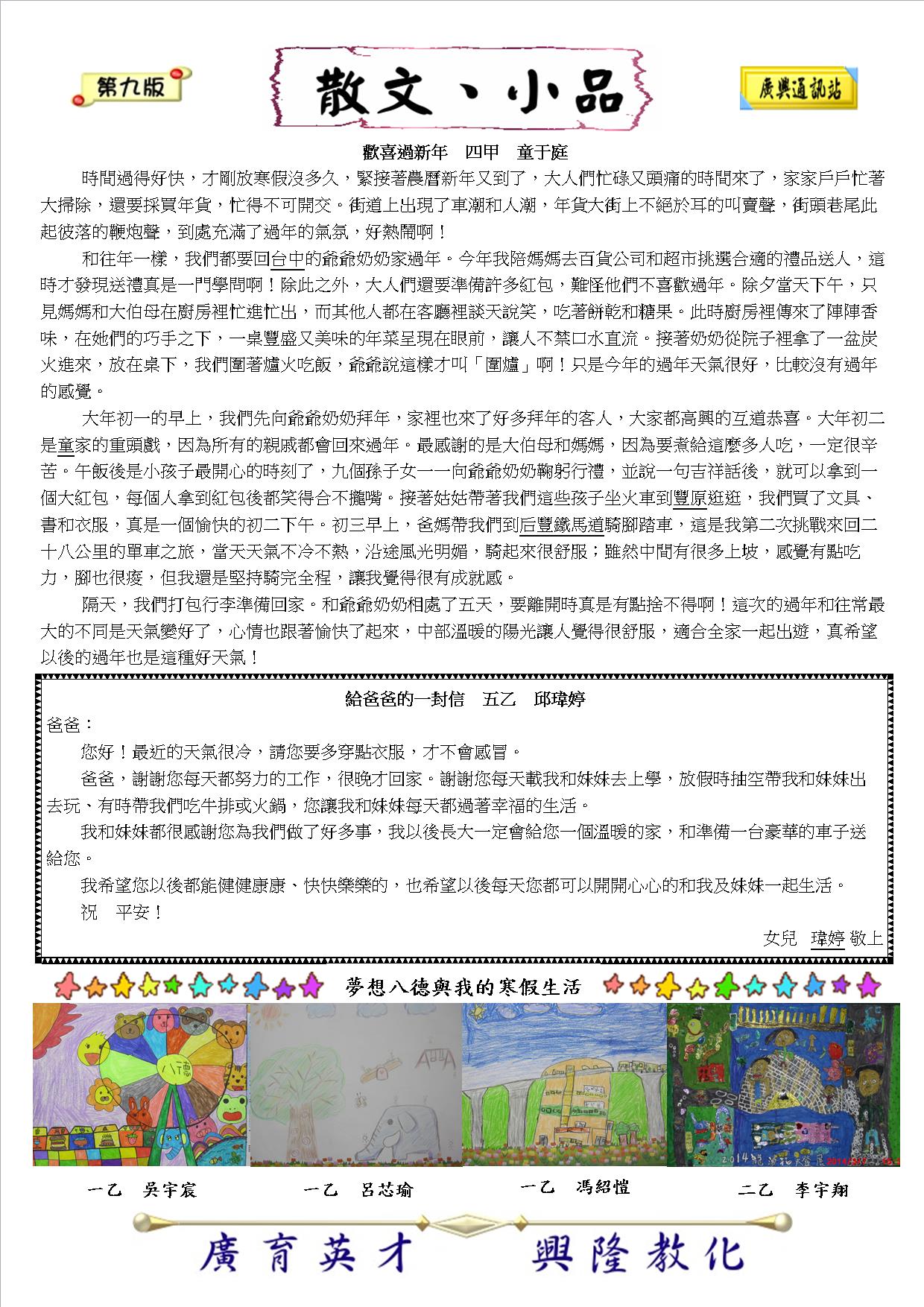 第九版

散文、小品

廣興通訊站

歡喜過新年　四甲　童于庭

時間過得好快，才剛放寒假沒多久，緊接著農曆新年又到了，大人們忙碌又頭痛的時間來了，家家戶戶忙著大掃除，還要採買年貨，忙得不可開交。街道上出現了車潮和人潮，年貨大街上不絕於耳的叫賣聲，街頭巷尾此起彼落的鞭炮聲，到處充滿了過年的氣氛，好熱鬧啊！

和往年一樣，我們都要回台中的爺爺奶奶家過年。今年我陪媽媽去百貨公司和超市挑選合適的禮品送人，這時才發現送禮真是一門學問啊！除此之外，大人們還要準備許多紅包，難怪他們不喜歡過年。除夕當天下午，只見媽媽和大伯母在廚房裡忙進忙出，而其他人都在客廳裡談天說笑，吃著餅乾和糖果。此時廚房裡傳來了陣陣香味，在她們的巧手之下，一桌豐盛又美味的年菜呈現在眼前，讓人不禁口水直流。接著奶奶從院子裡拿了一盆炭火進來，放在桌下，我們圍著爐火吃飯，爺爺說這樣才叫「圍爐」啊！只是今年的過年天氣很好，比較沒有過年的感覺。

大年初一的早上，我們先向爺爺奶奶拜年，家裡也來了好多拜年的客人，大家都高興的互道恭喜。大年初二是童家的重頭戲，因為所有的親戚都會回來過年。最感謝的是大伯母和媽媽，因為要煮給這麼多人吃，一定很辛苦。午飯後是小孩子最開心的時刻了，九個孫子女一一向爺爺奶奶鞠躬行禮，並說一句吉祥話後，就可以拿到一個大紅包，每個人拿到紅包後都笑得合不攏嘴。接著姑姑帶著我們這些孩子坐火車到豐原逛逛，我們買了文具、書和衣服，真是一個愉快的初二下午。初三早上，爸媽帶我們到后豐鐵馬道騎腳踏車，這是我第二次挑戰來回二十八公里的單車之旅，當天天氣不冷不熱，沿途風光明媚，騎起來很舒服；雖然中間有很多上坡，感覺有點吃力，腳也很痠，但我還是堅持騎完全程，讓我覺得很有成就感。

隔天，我們打包行李準備回家。和爺爺奶奶相處了五天，要離開時真是有點捨不得啊！這次的過年和往常最大的不同是天氣變好了，心情也跟著愉快了起來，中部溫暖的陽光讓人覺得很舒服，適合全家一起出遊，真希望以後的過年也是這種好天氣！

給爸爸的一封信　五乙　邱瑋婷

爸爸：

您好！最近的天氣很冷，請您要多穿點衣服，才不會感冒。

爸爸，謝謝您每天都努力的工作，很晚才回家。謝謝您每天載我和妹妹去上學，放假時抽空帶我和妹妹出去玩、有時帶我們吃牛排或火鍋，您讓我和妹妹每天都過著幸福的生活。

我和妹妹都很感謝您為我們做了好多事，我以後長大一定會給您一個溫暖的家，和準備一台豪華的車子送給您。

我希望您以後都能健健康康、快快樂樂的，也希望以後每天您都可以開開心心的和我及妹妹一起生活。

祝　平安！

女兒　瑋婷 敬上

夢想八德與我的寒假生活

八德

一乙　吳宇宸　　一乙　呂芯瑜　　一乙　馮紹愷　　二乙　李宇翔

廣育英才　興隆教化